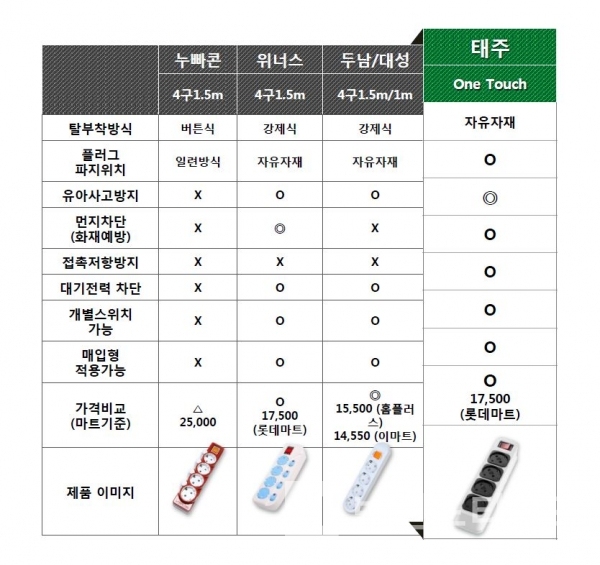 | | 누빠콘 | 위너스 | 두남/대성 | 태주 |
|---|---|---|---|---|
| | 4구1.5m | 4구1.5m | 4구1.5m/1m | One Touch |
| 탈부착방식 | 버튼식 | 강제식 | 강제식 | 자유자재 |
| 플러그 파지위치 | 일련방식 | 자유자재 | 자유자재 | O |
| 유아사고방지 | X | O | O | ◎ |
| 먼지차단 (화재예방) | X | ◎ | X | O |
| 접촉저항방지 | X | X | X | O |
| 대기전력 차단 | X | O | O | O |
| 개별스위치 가능 | X | O | O | O |
| 매입형 적용가능 | X | O | O | O |
| 가격비교 (마트기준) | △ 25,000 | O 17,500 (롯데마트) | ◎ 15,500 (홈플러스) 14,550 (이마트) | 17,500 (롯데마트) |
| 제품 이미지 | | | | |